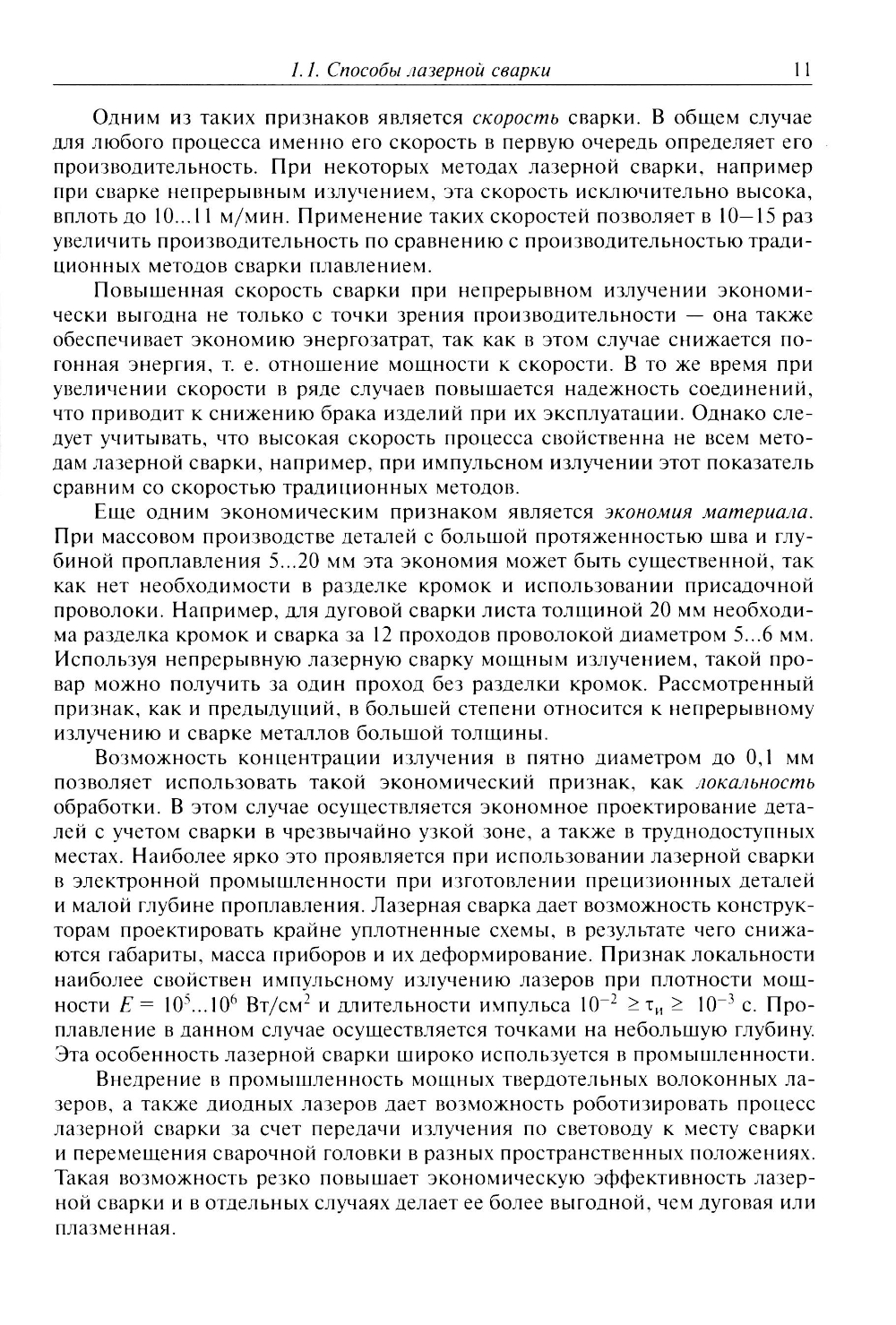 1.1. Способы лазерной сварки 11

Одним из таких признаков является скорость сварки. В общем случае для любого процесса именно его скорость в первую очередь определяет его производительность. При некоторых методах лазерной сварки, например при сварке непрерывным излучением, эта скорость исключительно высока, вплоть до 10...11 м/мин. Применение таких скоростей позволяет в 10—15 раз увеличить производительность по сравнению с производительностью традиционных методов сварки плавлением.

Повышенная скорость сварки при непрерывном излучении экономически выгодна не только с точки зрения производительности — она также обеспечивает экономию энергозатрат, так как в этом случае снижается погонная энергия, т. е. отношение мощности к скорости. В то же время при увеличении скорости в ряде случаев повышается надежность соединений, что приводит к снижению брака изделий при их эксплуатации. Однако следует учитывать, что высокая скорость процесса свойственна не всем методам лазерной сварки, например, при импульсном излучении этот показатель сравним со скоростью традиционных методов.

Еще одним экономическим признаком является экономия материала. При массовом производстве деталей с большой протяженностью шва и глубиной проплавления 5...20 мм эта экономия может быть существенной, так как нет необходимости в разделке кромок и использовании присадочной проволоки. Например, для дуговой сварки листа толщиной 20 мм необходима разделка кромок и сварка за 12 проходов проволокой диаметром 5...6 мм. Используя непрерывную лазерную сварку мощным излучением, такой провар можно получить за один проход без разделки кромок. Рассмотренный признак, как и предыдущий, в большей степени относится к непрерывному излучению и сварке металлов большой толщины.

Возможность концентрации излучения в пятно диаметром до 0,1 мм позволяет использовать такой экономический признак, как локальность обработки. В этом случае осуществляется экономное проектирование деталей с учетом сварки в чрезвычайно узкой зоне, а также в труднодоступных местах. Наиболее ярко это проявляется при использовании лазерной сварки в электронной промышленности при изготовлении прецизионных деталей и малой глубине проплавления. Лазерная сварка дает возможность конструкторам проектировать крайне уплотненные схемы, в результате чего снижаются габариты, масса приборов и их деформирование. Признак локальности наиболее свойствен импульсному излучению лазеров при плотности мощности $E = 10^5...10^6$ Вт/см$^2$ и длительности импульса $10^{-2} \geq \tau_и \geq 10^{-3}$ с. Проплавление в данном случае осуществляется точками на небольшую глубину. Эта особенность лазерной сварки широко используется в промышленности.

Внедрение в промышленность мощных твердотельных волоконных лазеров, а также диодных лазеров дает возможность роботизировать процесс лазерной сварки за счет передачи излучения по световоду к месту сварки и перемещения сварочной головки в разных пространственных положениях. Такая возможность резко повышает экономическую эффективность лазерной сварки и в отдельных случаях делает ее более выгодной, чем дуговая или плазменная.